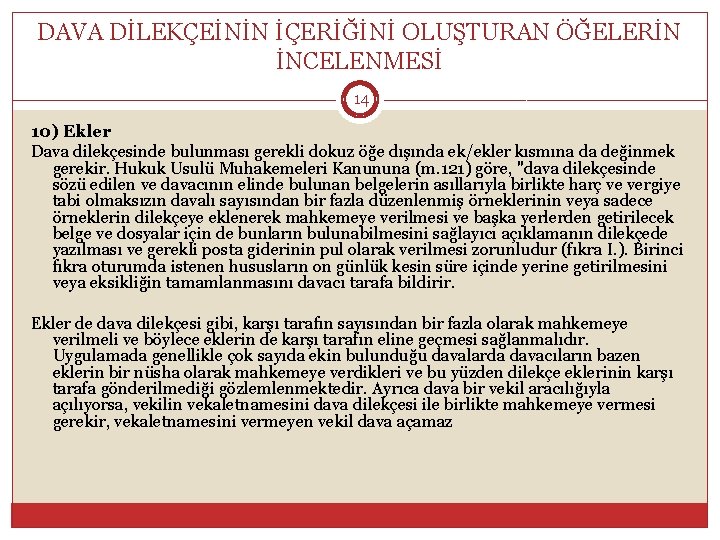 DAVA DİLEKÇEİNİN İÇERİĞİNİ OLUŞTURAN ÖĞELERİN İNCELENMESİ

14

10) Ekler

Dava dilekçesinde bulunması gerekli dokuz öğe dışında ek/ekler kısmına da değinmek gerekir. Hukuk Usulü Muhakemeleri Kanununa (m.121) göre, "dava dilekçesinde sözü edilen ve davacının elinde bulunan belgelerin asıllarıyla birlikte harç ve vergiye tabi olmaksızın davalı sayısından bir fazla düzenlenmiş örneklerinin veya sadece örneklerin dilekçeye eklenerek mahkemeye verilmesi ve başka yerlerden getirilecek belge ve dosyalar için de bunların bulunabilmesini sağlayıcı açıklamanın dilekçede yazılması ve gerekli posta giderinin pul olarak verilmesi zorunludur (fıkra I.). Birinci fıkra oturumda istenen hususların on günlük kesin süre içinde yerine getirilmesini veya eksikliğin tamamlanmasını davacı tarafa bildirir.

Ekler de dava dilekçesi gibi, karşı tarafın sayısından bir fazla olarak mahkemeye verilmeli ve böylece eklerin de karşı tarafın eline geçmesi sağlanmalıdır. Uygulamada genellikle çok sayıda ekin bulunduğu davalarda davacıların bazen eklerin bir nüsha olarak mahkemeye verdikleri ve bu yüzden dilekçe eklerinin karşı tarafa gönderilmediği gözlemlenmektedir. Ayrıca dava bir vekil aracılığıyla açılıyorsa, vekilin vekaletnamesini dava dilekçesi ile birlikte mahkemeye vermesi gerekir, vekaletnamesini vermeyen vekil dava açamaz